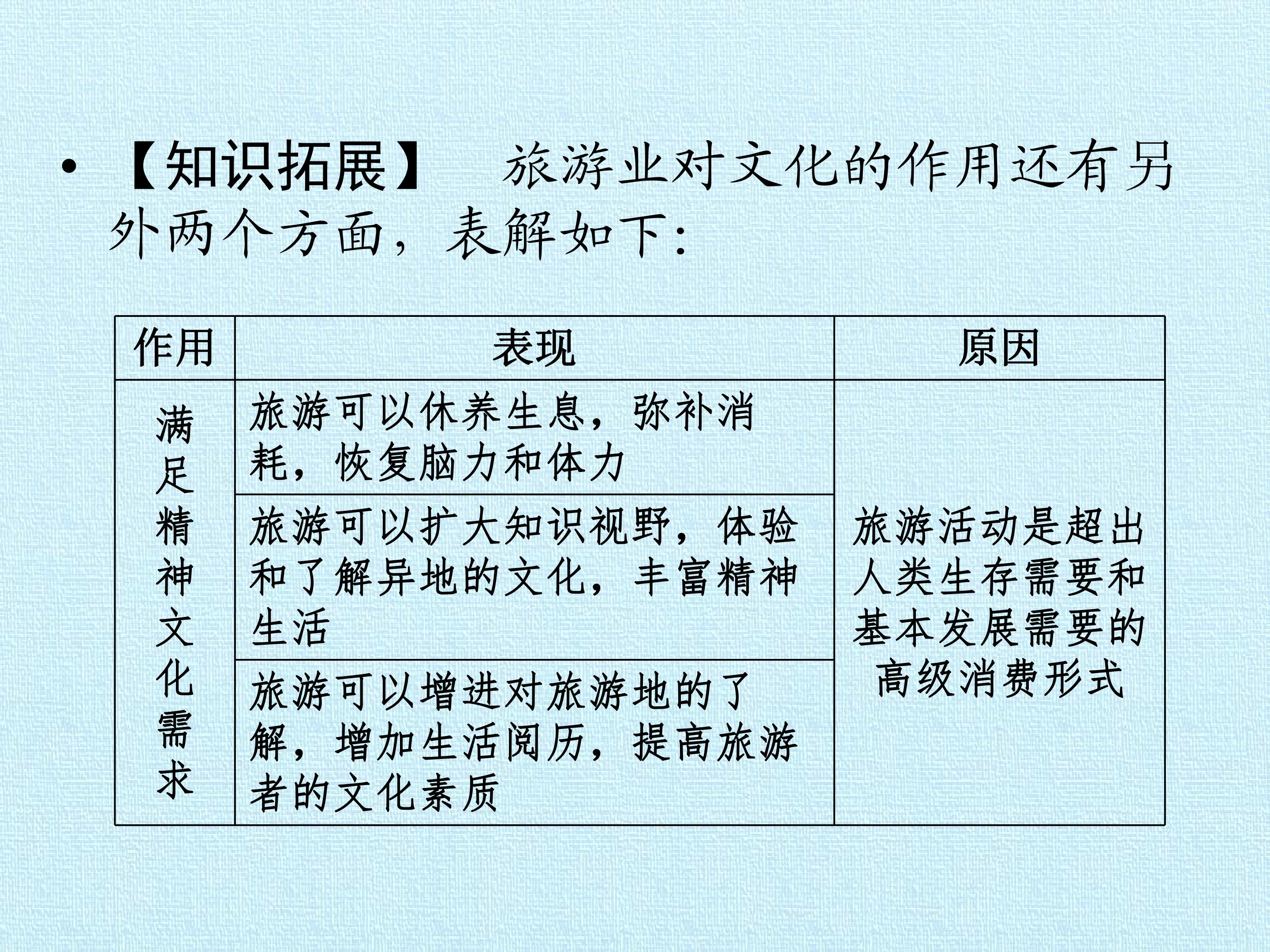 • 【知识拓展】 旅游业对文化的作用还有另外两个方面，表解如下：

| 作用 | 表现 | 原因 |
|---|---|---|
| 满足精神文化需求 | 旅游可以休养生息，弥补消耗，恢复脑力和体力 | 旅游活动是超出人类生存需要和基本发展需要的高级消费形式 |
|  | 旅游可以扩大知识视野，体验和了解异地的文化，丰富精神生活 |  |
|  | 旅游可以增进对旅游地的了解，增加生活阅历，提高旅游者的文化素质 |  |